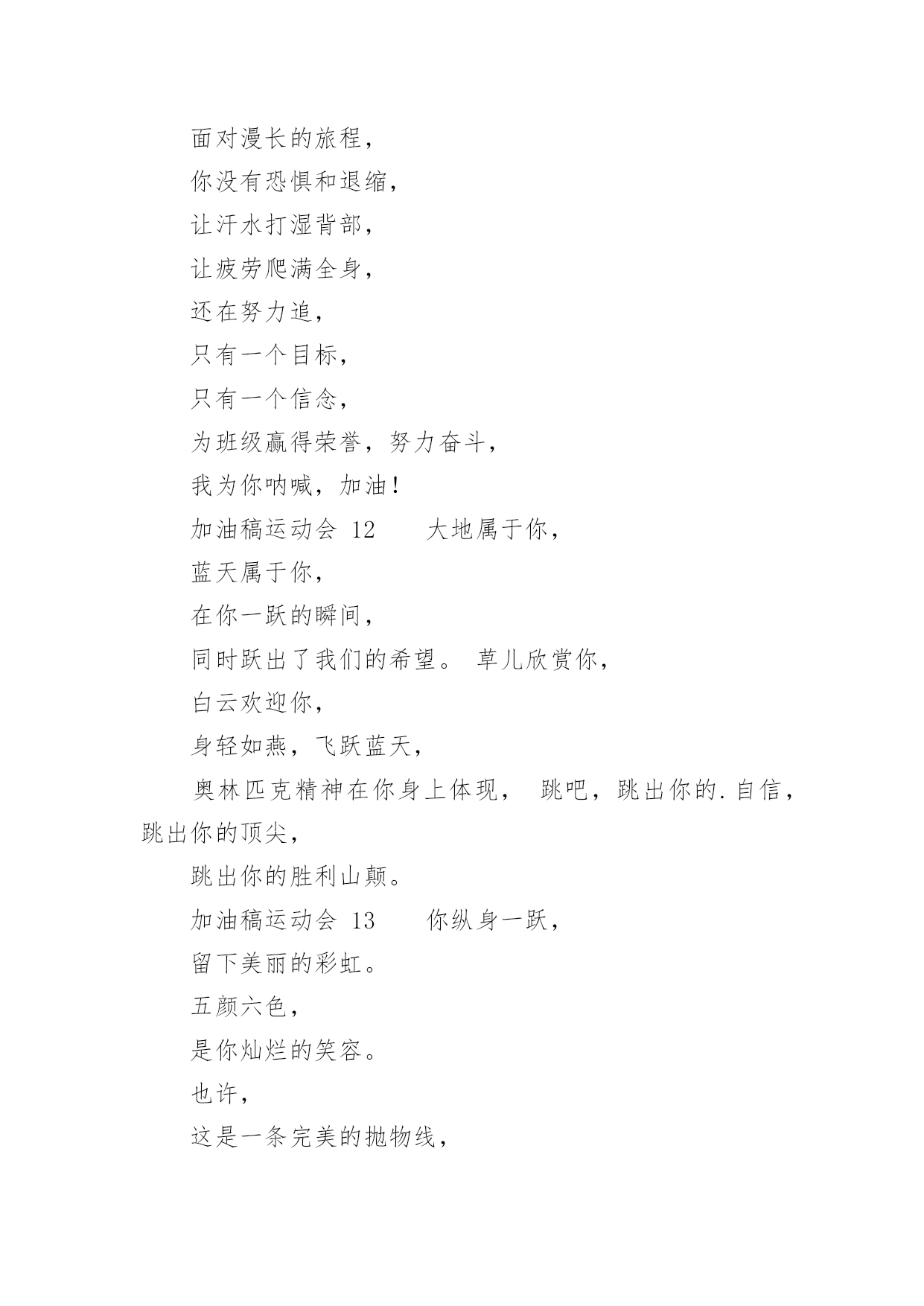 面对漫长的旅程，

你没有恐惧和退缩，

让汗水打湿背部，

让疲劳爬满全身，

还在努力追，

只有一个目标，

只有一个信念，

为班级赢得荣誉，努力奋斗，

我为你呐喊，加油！

加油稿运动会 12　　大地属于你，

蓝天属于你，

在你一跃的瞬间，

同时跃出了我们的希望。 草儿欣赏你，

白云欢迎你，

身轻如燕，飞跃蓝天，

奥林匹克精神在你身上体现， 跳吧，跳出你的.自信，跳出你的顶尖，

跳出你的胜利山颠。

加油稿运动会 13　　你纵身一跃，

留下美丽的彩虹。

五颜六色，

是你灿烂的笑容。

也许，

这是一条完美的抛物线，